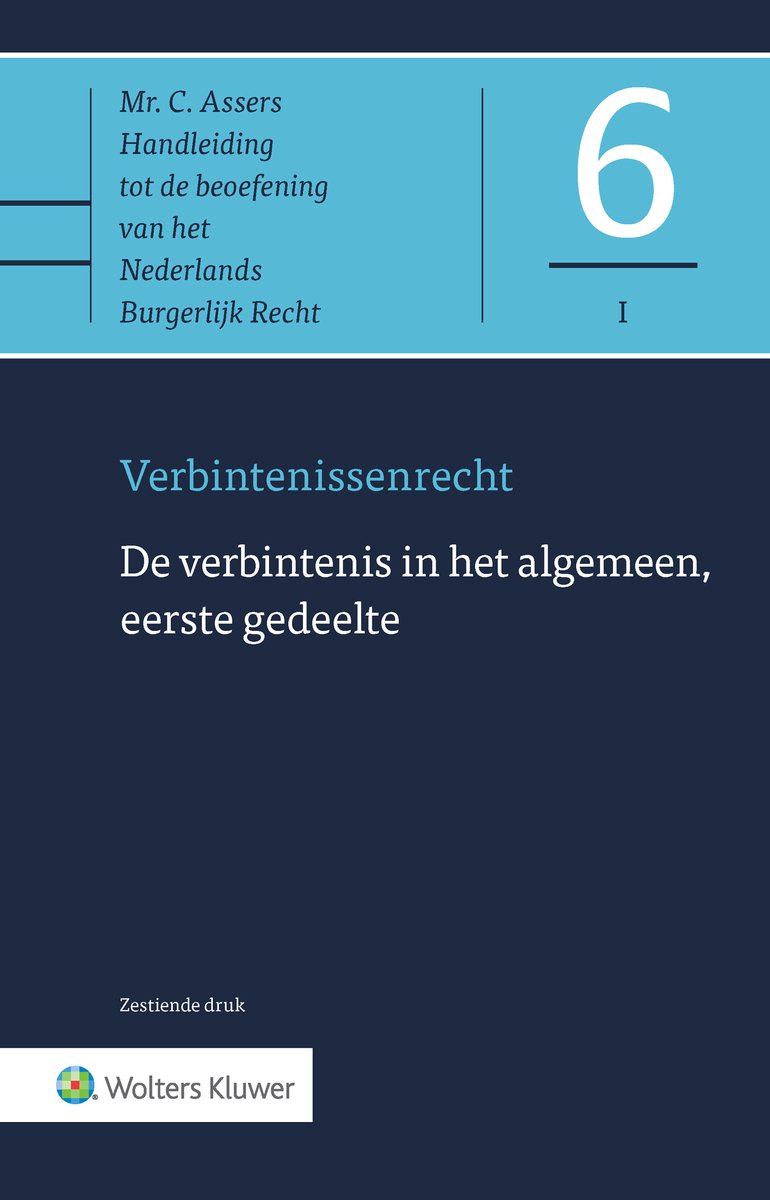 Mr. C. Assers
Handleiding
tot de beoefening
van het
Nederlands
Burgerlijk Recht

6

I

Verbintenissenrecht

De verbintenis in het algemeen, eerste gedeelte

Zestiende druk

Wolters Kluwer